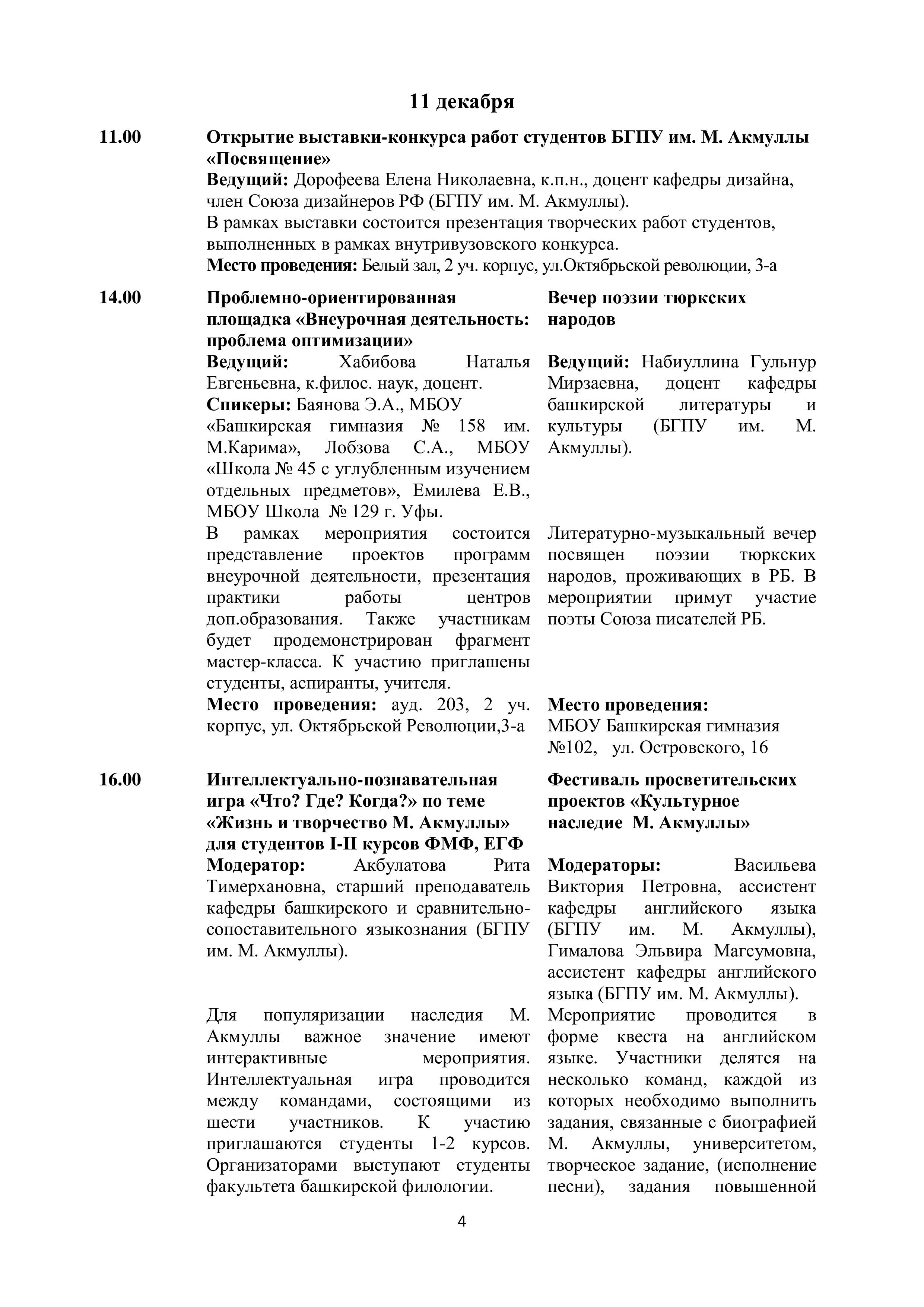 11 декабря

11.00

Открытие выставки-конкурса работ студентов БГПУ им. М. Акмуллы «Посвящение»

Ведущий: Дорофеева Елена Николаевна, к.п.н., доцент кафедры дизайна, член Союза дизайнеров РФ (БГПУ им. М. Акмуллы).

В рамках выставки состоится презентация творческих работ студентов, выполненных в рамках внутривузовского конкурса.

Место проведения: Белый зал, 2 уч. корпус, ул.Октябрьской революции, 3-а

14.00

Проблемно-ориентированная площадка «Внеурочная деятельность: проблема оптимизации»

Ведущий: Хабибова Наталья Евгеньевна, к.филос. наук, доцент.

Спикеры: Баянова Э.А., МБОУ «Башкирская гимназия № 158 им. М.Карима», Лобзова С.А., МБОУ «Школа № 45 с углубленным изучением отдельных предметов», Емилева Е.В., МБОУ Школа № 129 г. Уфы.

В рамках мероприятия состоится представление проектов программ внеурочной деятельности, презентация практики работы центров доп.образования. Также участникам будет продемонстрирован фрагмент мастер-класса. К участию приглашены студенты, аспиранты, учителя.

Место проведения: ауд. 203, 2 уч. корпус, ул. Октябрьской Революции,3-а

Вечер поэзии тюркских народов

Ведущий: Набиуллина Гульнур Мирзаевна, доцент кафедры башкирской литературы и культуры (БГПУ им. М. Акмуллы).

Литературно-музыкальный вечер посвящен поэзии тюркских народов, проживающих в РБ. В мероприятии примут участие поэты Союза писателей РБ.

Место проведения:
МБОУ Башкирская гимназия №102, ул. Островского, 16

16.00

Интеллектуально-познавательная игра «Что? Где? Когда?» по теме «Жизнь и творчество М. Акмуллы» для студентов I-II курсов ФМФ, ЕГФ

Модератор: Акбулатова Рита Тимерхановна, старший преподаватель кафедры башкирского и сравнительно-сопоставительного языкознания (БГПУ им. М. Акмуллы).

Для популяризации наследия М. Акмуллы важное значение имеют интерактивные мероприятия. Интеллектуальная игра проводится между командами, состоящими из шести участников. К участию приглашаются студенты 1-2 курсов. Организаторами выступают студенты факультета башкирской филологии.

Фестиваль просветительских проектов «Культурное наследие М. Акмуллы»

Модераторы: Васильева Виктория Петровна, ассистент кафедры английского языка (БГПУ им. М. Акмуллы), Гималова Эльвира Магсумовна, ассистент кафедры английского языка (БГПУ им. М. Акмуллы).

Мероприятие проводится в форме квеста на английском языке. Участники делятся на несколько команд, каждой из которых необходимо выполнить задания, связанные с биографией М. Акмуллы, университетом, творческое задание, (исполнение песни), задания повышенной

4